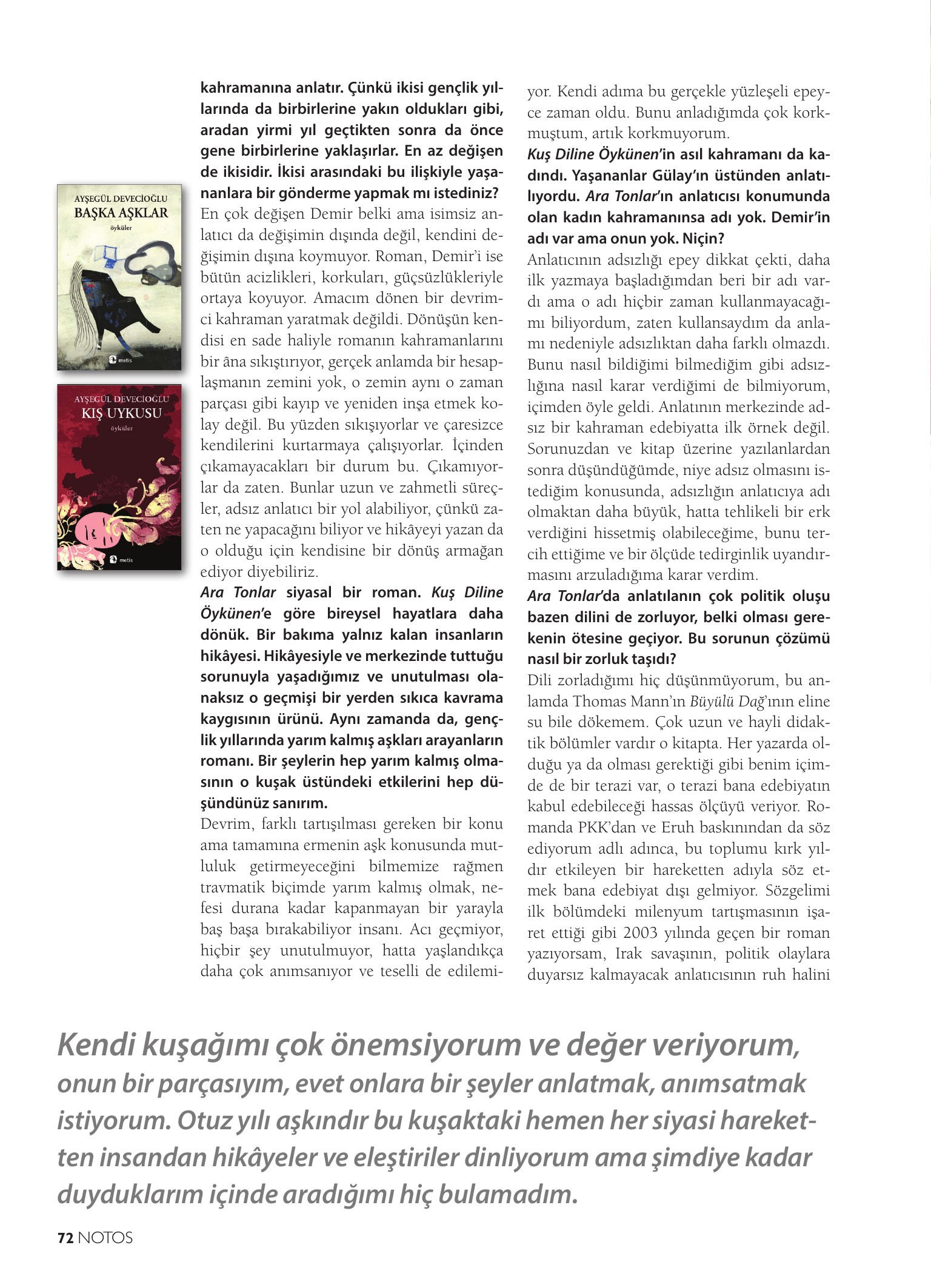 AYŞEGÜL DEVECİOĞLU
BAŞKA AŞKLAR
öyküler

metis

AYŞEGÜL DEVECİOĞLU
KIŞ UYKUSU
öyküler

metis

kahramanına anlatır. Çünkü ikisi gençlik yıllarında da birbirlerine yakın oldukları gibi, aradan yirmi yıl geçtikten sonra da önce gene birbirlerine yaklaşırlar. En az değişen de ikisidir. İkisi arasındaki bu ilişkiyle yaşananlara bir gönderme yapmak mı istediniz?

En çok değişen Demir belki ama isimsiz anlatıcı da değişimin dışında değil, kendini değişimin dışına koymuyor. Roman, Demir'i ise bütün acizlikleri, korkuları, güçsüzlükleriyle ortaya koyuyor. Amacım dönen bir devrimci kahraman yaratmak değildi. Dönüşün kendisi en sade haliyle romanın kahramanlarını bir âna sıkıştırıyor, gerçek anlamda bir hesaplaşmanın zemini yok, o zemin aynı o zaman parçası gibi kayıp ve yeniden inşa etmek kolay değil. Bu yüzden sıkışıyorlar ve çaresizce kendilerini kurtarmaya çalışıyorlar. İçinden çıkamayacakları bir durum bu. Çıkamıyorlar da zaten. Bunlar uzun ve zahmetli süreçler, adsız anlatıcı bir yol alabiliyor, çünkü zaten ne yapacağını biliyor ve hikâyeyi yazan da o olduğu için kendisine bir dönüş armağan ediyor diyebiliriz.

Ara Tonlar siyasal bir roman. Kuş Diline Öykünen'e göre bireysel hayatlara daha dönük. Bir bakıma yalnız kalan insanların hikâyesi. Hikâyesiyle ve merkezinde tuttuğu sorunuyla yaşadığımız ve unutulması olanaksız o geçmişi bir yerden sıkıca kavrama kaygısının ürünü. Aynı zamanda da, gençlik yıllarında yarım kalmış aşkları arayanların romanı. Bir şeylerin hep yarım kalmış olmasının o kuşak üstündeki etkilerini hep düşündünüz sanırım.

Devrim, farklı tartışılması gereken bir konu ama tamamına ermenin aşk konusunda mutluluk getirmeyeceğini bilmemize rağmen travmatik biçimde yarım kalmış olmak, nefesi durana kadar kapanmayan bir yarayla baş başa bırakabiliyor insanı. Acı geçmiyor, hiçbir şey unutulmuyor, hatta yaşlandıkça daha çok anımsanıyor ve teselli de edilemiyor. Kendi adıma bu gerçekle yüzleşeli epeyce zaman oldu. Bunu anladığımda çok korkmuştum, artık korkmuyorum.

Kuş Diline Öykünen'in asıl kahramanı da kadındı. Yaşananlar Gülay'ın üstünden anlatılıyordu. Ara Tonlar'ın anlatıcısı konumunda olan kadın kahramanınsa adı yok. Demir'in adı var ama onun yok. Niçin?

Anlatıcının adsızlığı epey dikkat çekti, daha ilk yazmaya başladığımdan beri bir adı vardı ama o adı hiçbir zaman kullanmayacağımı biliyordum, zaten kullansaydım da anlamı nedeniyle adsızlıktan daha farklı olmazdı. Bunu nasıl bildiğimi bilmediğim gibi adsızlığına nasıl karar verdiğimi de bilmiyorum, içimden öyle geldi. Anlatının merkezinde adsız bir kahraman edebiyatta ilk örnek değil. Sorunuzdan ve kitap üzerine yazılanlardan sonra düşündüğümde, niye adsız olmasını istediğim konusunda, adsızlığın anlatıcıya adı olmaktan daha büyük, hatta tehlikeli bir erk verdiğini hissetmiş olabileceğime, bunu tercih ettiğime ve bir ölçüde tedirginlik uyandırmasını arzuladığıma karar verdim.

Ara Tonlar'da anlatılanın çok politik oluşu bazen dilini de zorluyor, belki olması gerekenin ötesine geçiyor. Bu sorunun çözümü nasıl bir zorluk taşıdı?

Dili zorladığımı hiç düşünmüyorum, bu anlamda Thomas Mann'ın Büyülü Dağ'ının eline su bile dökemem. Çok uzun ve hayli didaktik bölümler vardır o kitapta. Her yazarda olduğu ya da olması gerektiği gibi benim içimde de bir terazi var, o terazi bana edebiyatın kabul edebileceği hassas ölçüyü veriyor. Romanda PKK'dan ve Eruh baskınından da söz ediyorum adlı adınca, bu toplumu kırk yıldır etkileyen bir hareketten adıyla söz etmek bana edebiyat dışı gelmiyor. Sözgelimi ilk bölümdeki milenyum tartışmasının işaret ettiği gibi 2003 yılında geçen bir roman yazıyorsam, Irak savaşının, politik olaylara duyarsız kalmayacak anlatıcısının ruh halini

Kendi kuşağımı çok önemsiyorum ve değer veriyorum, onun bir parçasıyım, evet onlara bir şeyler anlatmak, anımsatmak istiyorum. Otuz yılı aşkındır bu kuşaktaki hemen her siyasi hareketten insandan hikâyeler ve eleştiriler dinliyorum ama şimdiye kadar duyduklarım içinde aradığımı hiç bulamadım.

72 NOTOS